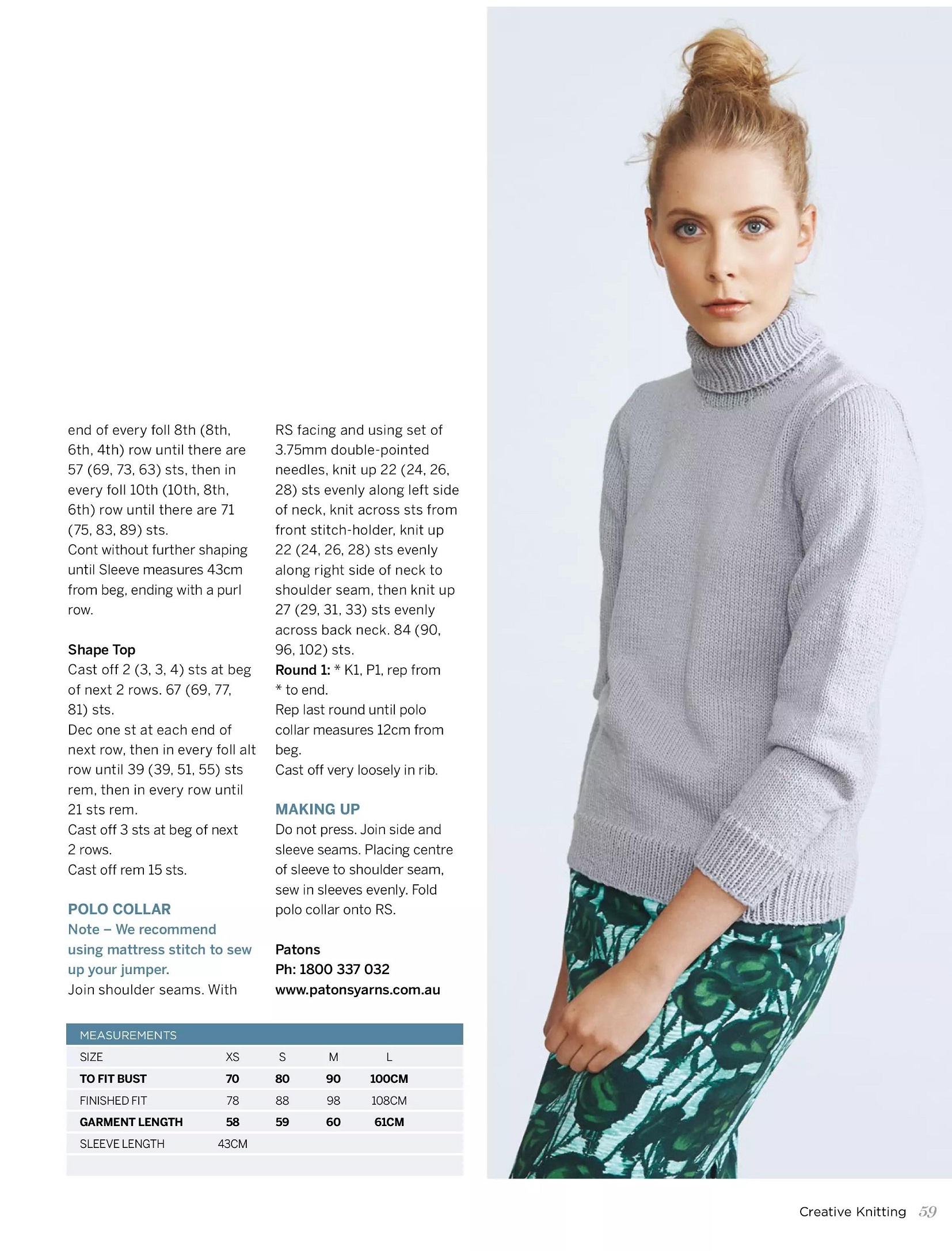 end of every foll 8th (8th, 6th, 4th) row until there are 57 (69, 73, 63) sts, then in every foll 10th (10th, 8th, 6th) row until there are 71 (75, 83, 89) sts.
Cont without further shaping until Sleeve measures 43cm from beg, ending with a purl row.

Shape Top
Cast off 2 (3, 3, 4) sts at beg of next 2 rows. 67 (69, 77, 81) sts.
Dec one st at each end of next row, then in every foll alt row until 39 (39, 51, 55) sts rem, then in every row until 21 sts rem.
Cast off 3 sts at beg of next 2 rows.
Cast off rem 15 sts.

POLO COLLAR
Note – We recommend using mattress stitch to sew up your jumper.
Join shoulder seams. With RS facing and using set of 3.75mm double-pointed needles, knit up 22 (24, 26, 28) sts evenly along left side of neck, knit across sts from front stitch-holder, knit up 22 (24, 26, 28) sts evenly along right side of neck to shoulder seam, then knit up 27 (29, 31, 33) sts evenly across back neck. 84 (90, 96, 102) sts.
Round 1: * K1, P1, rep from * to end.
Rep last round until polo collar measures 12cm from beg.
Cast off very loosely in rib.

MAKING UP
Do not press. Join side and sleeve seams. Placing centre of sleeve to shoulder seam, sew in sleeves evenly. Fold polo collar onto RS.

Patons
Ph: 1800 337 032
www.patonsyarns.com.au

MEASUREMENTS

| SIZE | XS | S | M | L |
|---|---|---|---|---|
| TO FIT BUST | 70 | 80 | 90 | 100CM |
| FINISHED FIT | 78 | 88 | 98 | 108CM |
| GARMENT LENGTH | 58 | 59 | 60 | 61CM |
| SLEEVE LENGTH | 43CM | | | |

Creative Knitting 59